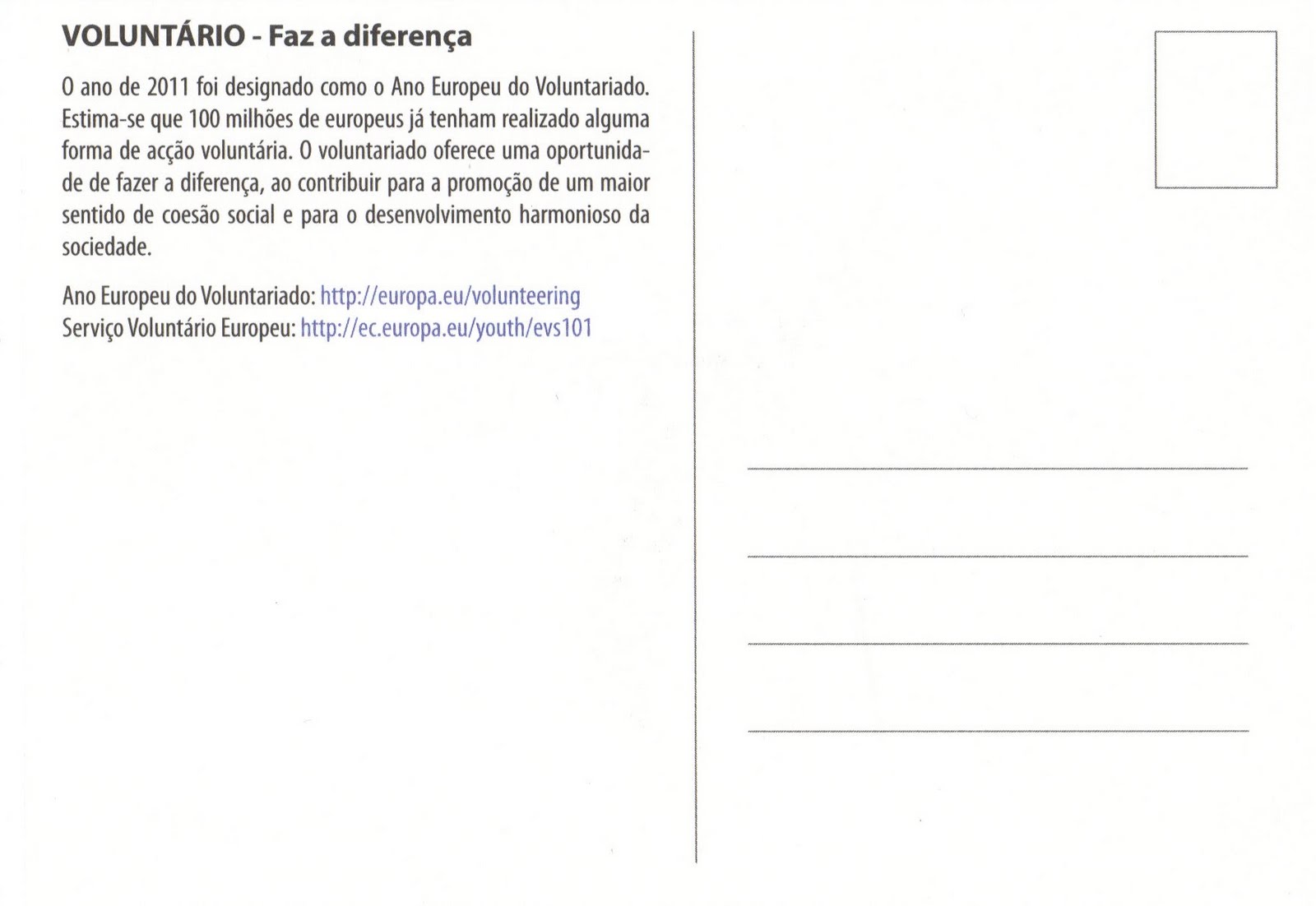 VOLUNTÁRIO - Faz a diferença

O ano de 2011 foi designado como o Ano Europeu do Voluntariado. Estima-se que 100 milhões de europeus já tenham realizado alguma forma de acção voluntária. O voluntariado oferece uma oportunidade de fazer a diferença, ao contribuir para a promoção de um maior sentido de coesão social e para o desenvolvimento harmonioso da sociedade.

Ano Europeu do Voluntariado: http://europa.eu/volunteering
Serviço Voluntário Europeu: http://ec.europa.eu/youth/evs101